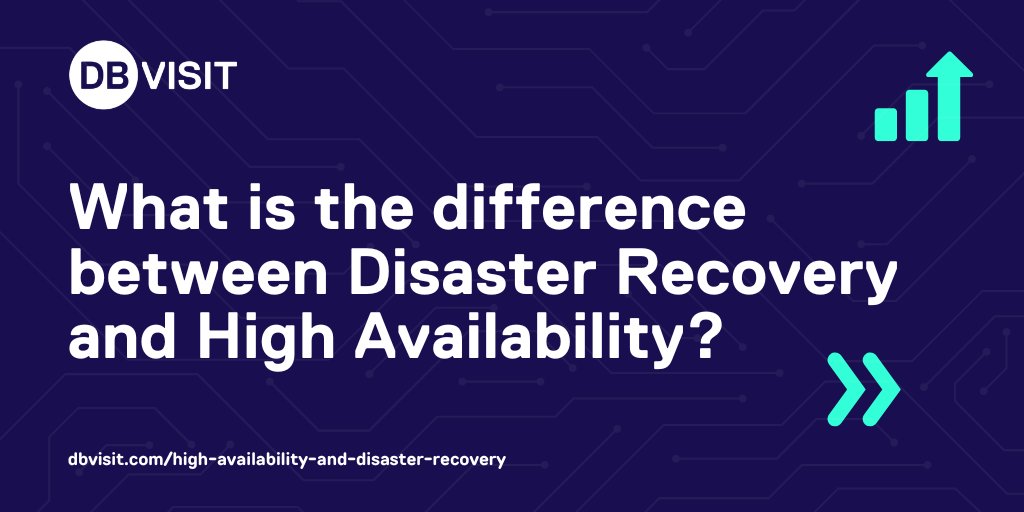 DB VISIT

What is the difference between Disaster Recovery and High Availability?

dbvisit.com/high-availability-and-disaster-recovery